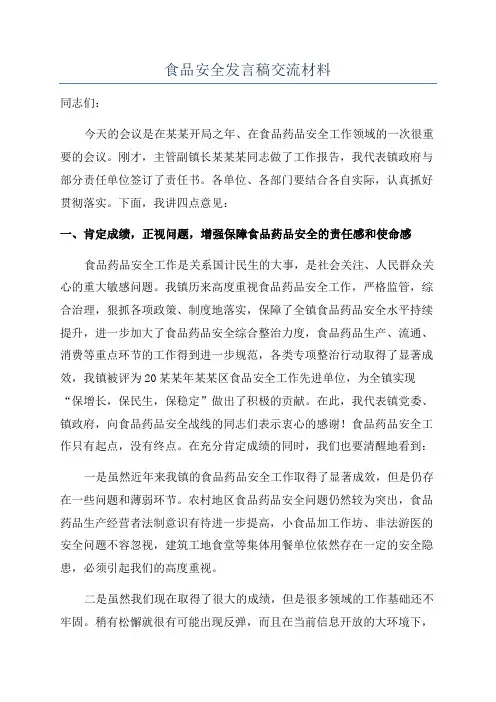 食品安全发言稿交流材料

同志们：

今天的会议是在某某开局之年、在食品药品安全工作领域的一次很重要的会议。刚才，主管副镇长某某某同志做了工作报告，我代表镇政府与部分责任单位签订了责任书。各单位、各部门要结合各自实际，认真抓好贯彻落实。下面，我讲四点意见：

一、肯定成绩，正视问题，增强保障食品药品安全的责任感和使命感

食品药品安全工作是关系国计民生的大事，是社会关注、人民群众关心的重大敏感问题。我镇历来高度重视食品药品安全工作，严格监管，综合治理，狠抓各项政策、制度地落实，保障了全镇食品药品安全水平持续提升，进一步加大了食品药品安全综合整治力度，食品药品生产、流通、消费等重点环节的工作得到进一步规范，各类专项整治行动取得了显著成效，我镇被评为20某某年某某区食品安全工作先进单位，为全镇实现“保增长，保民生，保稳定”做出了积极的贡献。在此，我代表镇党委、镇政府，向食品药品安全战线的同志们表示衷心的感谢！食品药品安全工作只有起点，没有终点。在充分肯定成绩的同时，我们也要清醒地看到：

一是虽然近年来我镇的食品药品安全工作取得了显著成效，但是仍存在一些问题和薄弱环节。农村地区食品药品安全问题仍然较为突出，食品药品生产经营者法制意识有待进一步提高，小食品加工作坊、非法游医的安全问题不容忽视，建筑工地食堂等集体用餐单位依然存在一定的安全隐患，必须引起我们的高度重视。

二是虽然我们现在取得了很大的成绩，但是很多领域的工作基础还不牢固。稍有松懈就很有可能出现反弹，而且在当前信息开放的大环境下，